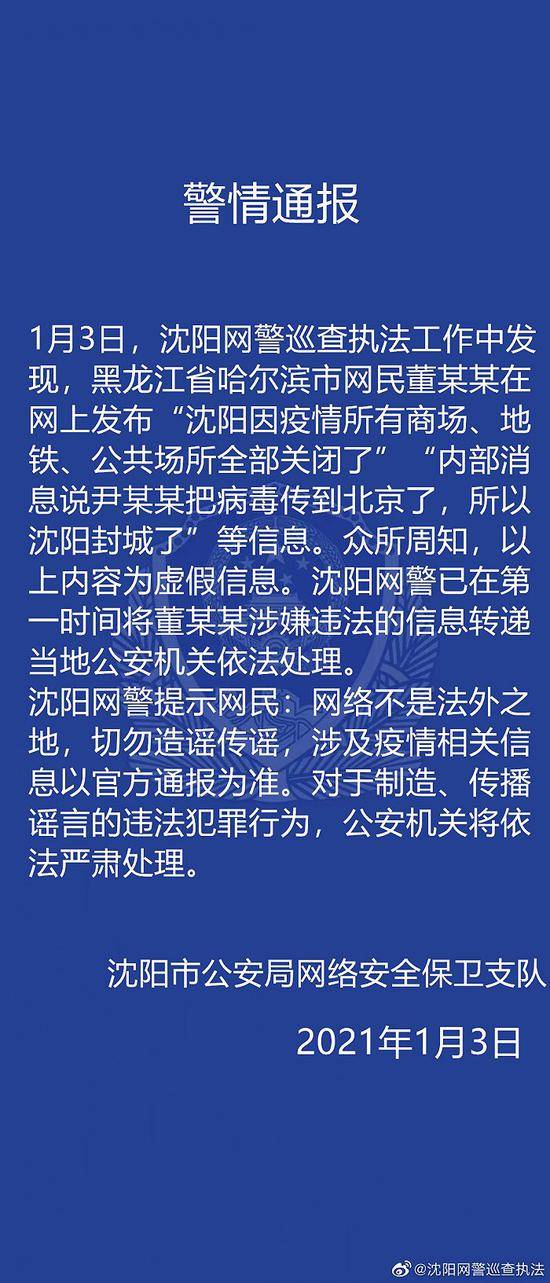 警情通报

1月3日，沈阳网警巡查执法工作中发现，黑龙江省哈尔滨市网民董某某在网上发布“沈阳因疫情所有商场、地铁、公共场所全部关闭了”“内部消息说尹某某把病毒传到北京了，所以沈阳封城了”等信息。众所周知，以上内容为虚假信息。沈阳网警已在第一时间将董某某涉嫌违法的信息转递当地公安机关依法处理。
沈阳网警提示网民：网络不是法外之地，切勿造谣传谣，涉及疫情相关信息以官方通报为准。对于制造、传播谣言的违法犯罪行为，公安机关将依法严肃处理。

沈阳市公安局网络安全保卫支队

2021年1月3日

@沈阳网警巡查执法